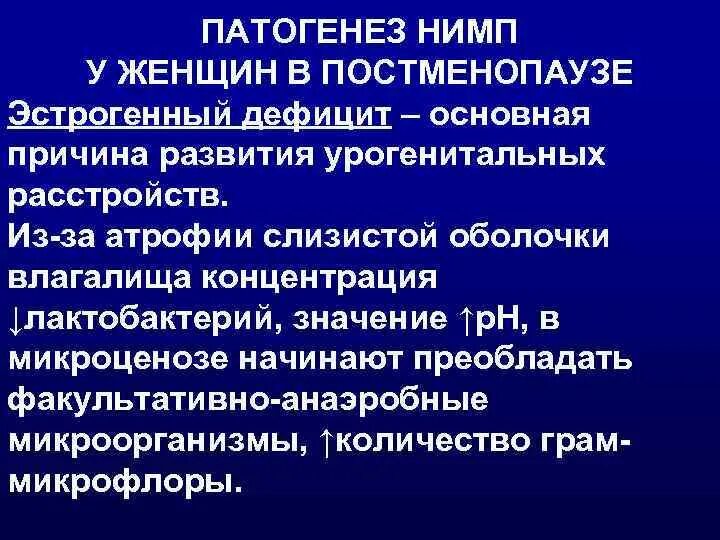 ПАТОГЕНЕЗ НИМП
У ЖЕНЩИН В ПОСТМЕНОПАУЗЕ

Эстрогенный дефицит – основная причина развития урогенитальных расстройств.
Из-за атрофии слизистой оболочки влагалища концентрация ↓лактобактерий, значение ↑pH, в микроценозе начинают преобладать факультативно-анаэробные микроорганизмы, ↑количество грам- микрофлоры.